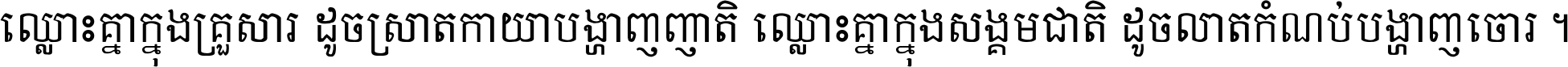 ឈ្លោះគ្នាក្នុងគ្រួសារ ដូចស្រាតកាយាបង្ហាញញាតិ ឈ្លោះគ្នាក្នុងសង្គមជាតិ ដូចលាតកំណប់បង្ហាញចោរ ។